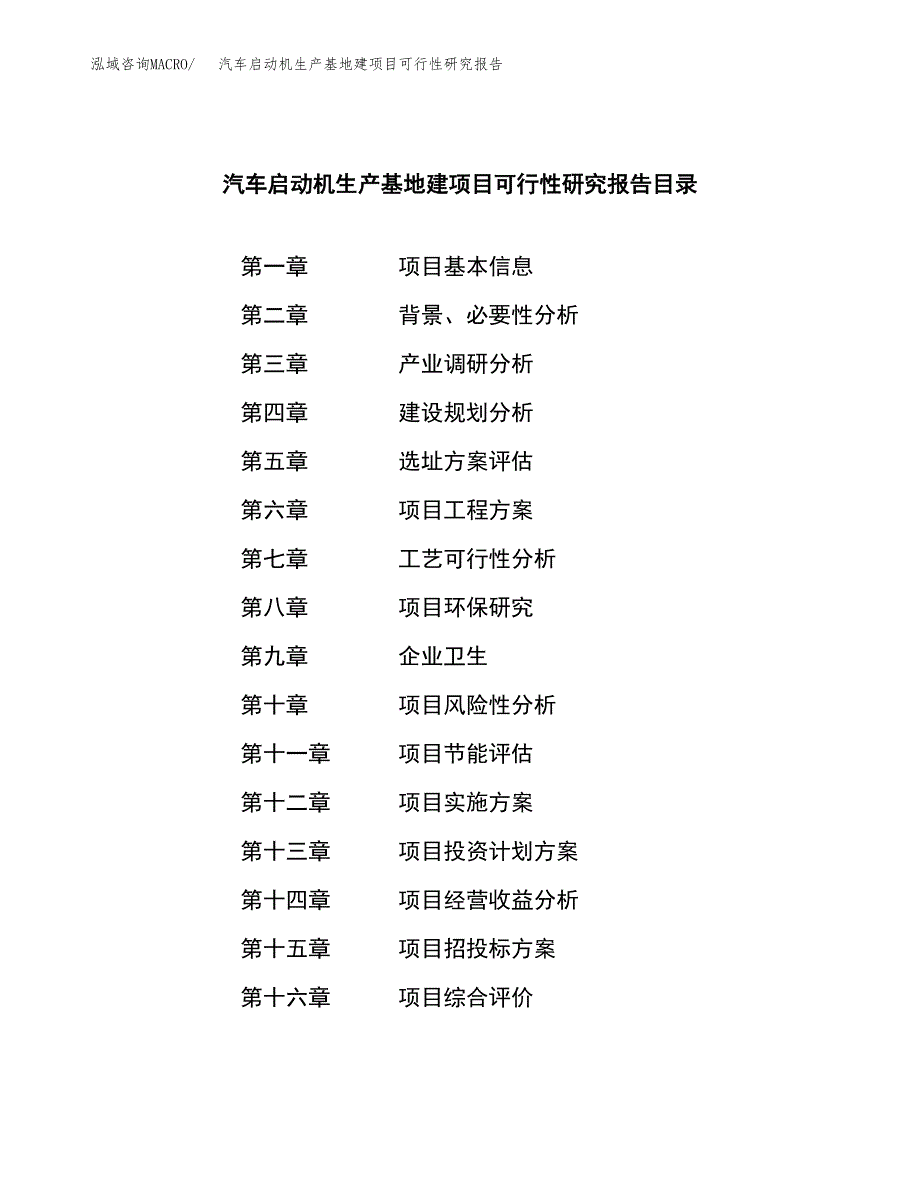 泓域咨询MACRO/　汽车启动机生产基地建项目可行性研究报告

汽车启动机生产基地建项目可行性研究报告目录

第一章　项目基本信息
第二章　背景、必要性分析
第三章　产业调研分析
第四章　建设规划分析
第五章　选址方案评估
第六章　项目工程方案
第七章　工艺可行性分析
第八章　项目环保研究
第九章　企业卫生
第十章　项目风险性分析
第十一章　项目节能评估
第十二章　项目实施方案
第十三章　项目投资计划方案
第十四章　项目经营收益分析
第十五章　项目招投标方案
第十六章　项目综合评价